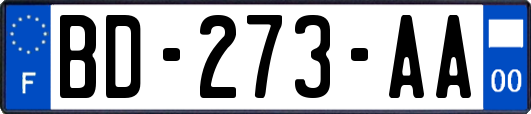 F
BD-273-AA
00